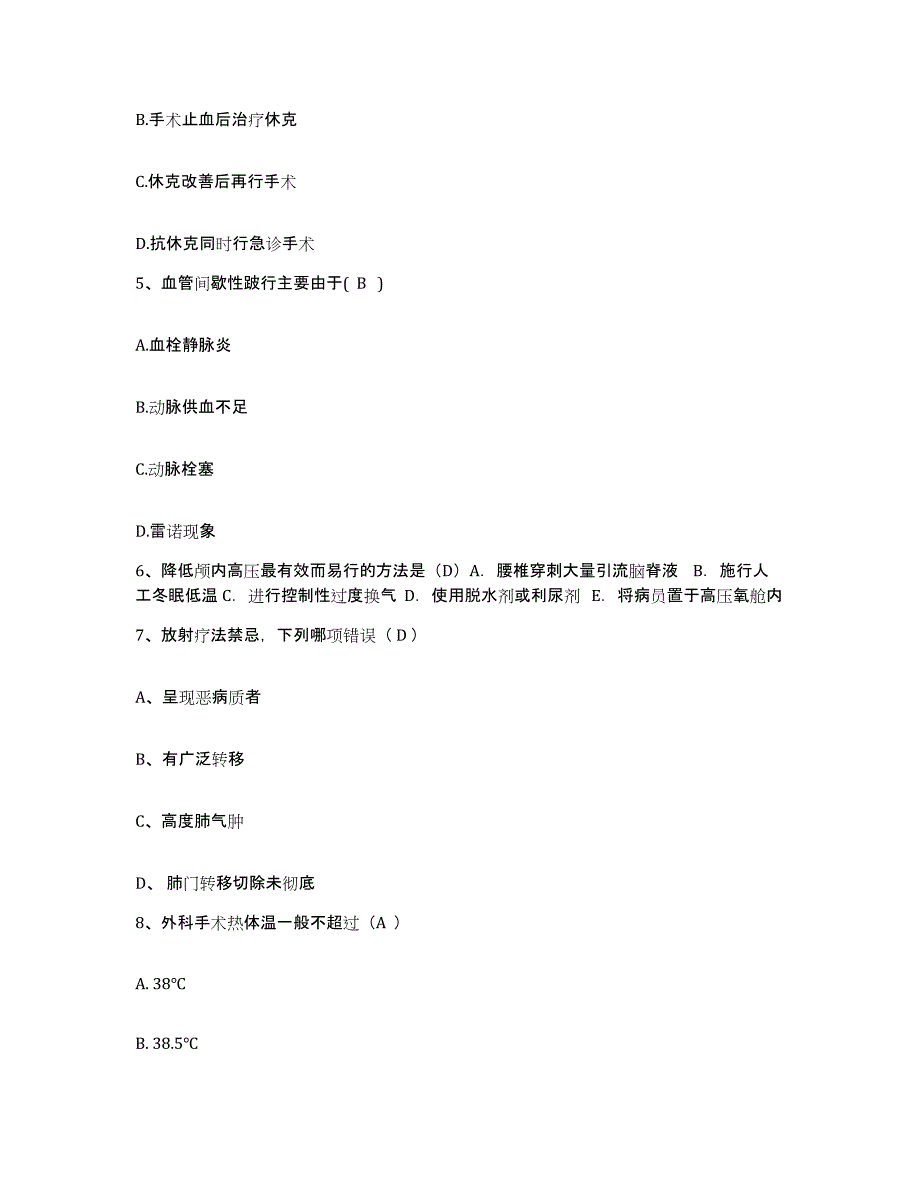 B.手术止血后治疗休克

C.休克改善后再行手术

D.抗休克同时行急诊手术

5、血管间歇性跛行主要由于( B )

A.血栓静脉炎

B.动脉供血不足

C.动脉栓塞

D.雷诺现象

6、降低颅内高压最有效而易行的方法是（D）A. 腰椎穿刺大量引流脑脊液 B. 施行人工冬眠低温 C. 进行控制性过度换气 D. 使用脱水剂或利尿剂 E. 将病员置于高压氧舱内

7、放射疗法禁忌，下列哪项错误（ D ）

A、呈现恶病质者

B、有广泛转移

C、高度肺气肿

D、 肺门转移切除未彻底

8、外科手术热体温一般不超过（A ）

A. 38℃

B. 38.5℃